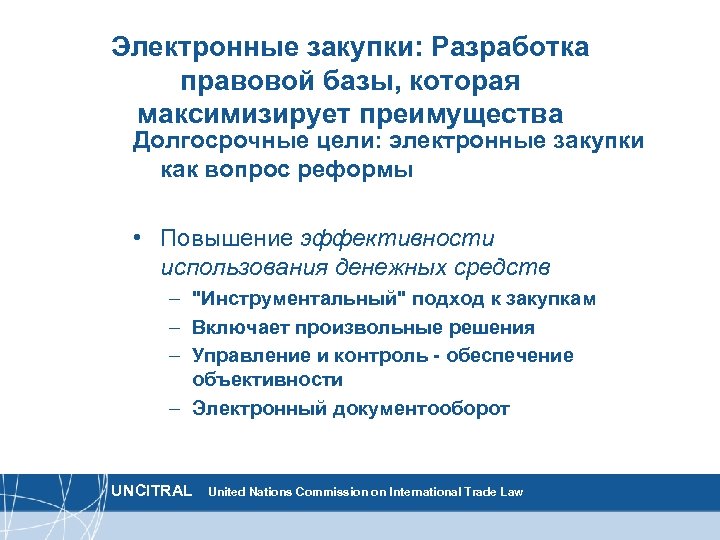 Электронные закупки: Разработка правовой базы, которая максимизирует преимущества

Долгосрочные цели: электронные закупки как вопрос реформы

• Повышение эффективности использования денежных средств
– "Инструментальный" подход к закупкам
– Включает произвольные решения
– Управление и контроль - обеспечение объективности
– Электронный документооборот

UNCITRAL United Nations Commission on International Trade Law